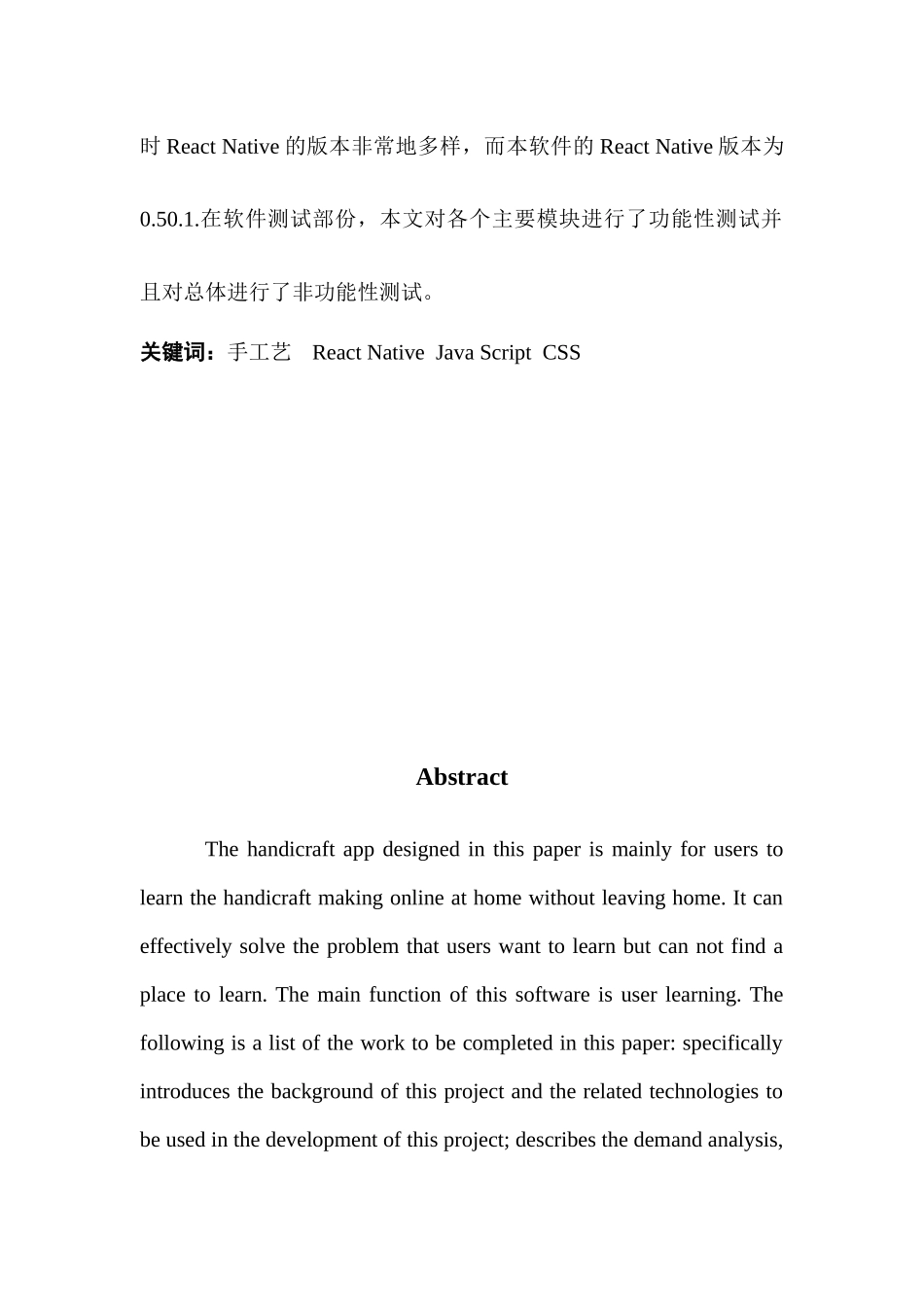 时 React Native 的版本非常地多样，而本软件的 React Native 版本为 0.50.1.在软件测试部份，本文对各个主要模块进行了功能性测试并且对总体进行了非功能性测试。

关键词：手工艺　React Native　Java Script　CSS

Abstract

The handicraft app designed in this paper is mainly for users to learn the handicraft making online at home without leaving home. It can effectively solve the problem that users want to learn but can not find a place to learn. The main function of this software is user learning. The following is a list of the work to be completed in this paper: specifically introduces the background of this project and the related technologies to be used in the development of this project; describes the demand analysis,